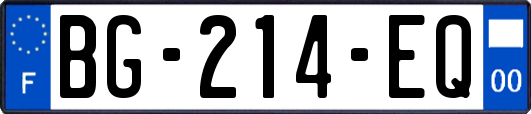 F
BG-214-EQ
00